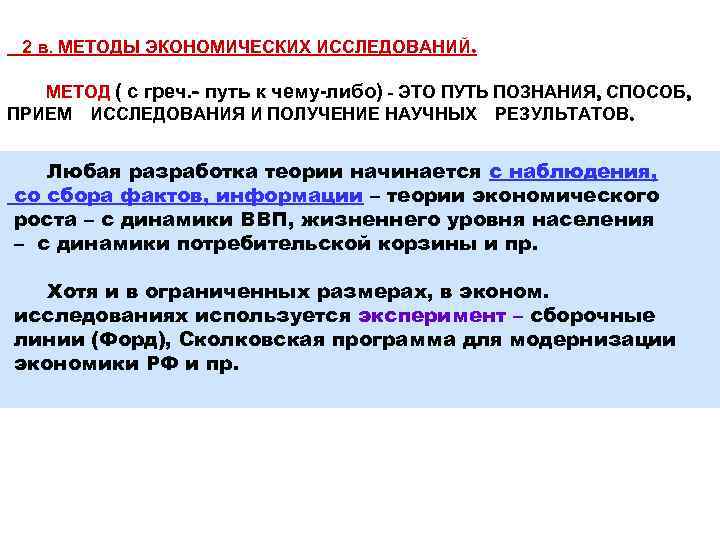 2 в. МЕТОДЫ ЭКОНОМИЧЕСКИХ ИССЛЕДОВАНИЙ.

МЕТОД ( с греч.- путь к чему-либо) - ЭТО ПУТЬ ПОЗНАНИЯ, СПОСОБ, ПРИЕМ ИССЛЕДОВАНИЯ И ПОЛУЧЕНИЕ НАУЧНЫХ РЕЗУЛЬТАТОВ.

Любая разработка теории начинается с наблюдения, со сбора фактов, информации – теории экономического роста – с динамики ВВП, жизненнего уровня населения – с динамики потребительской корзины и пр.

Хотя и в ограниченных размерах, в эконом. исследованиях используется эксперимент – сборочные линии (Форд), Сколковская программа для модернизации экономики РФ и пр.